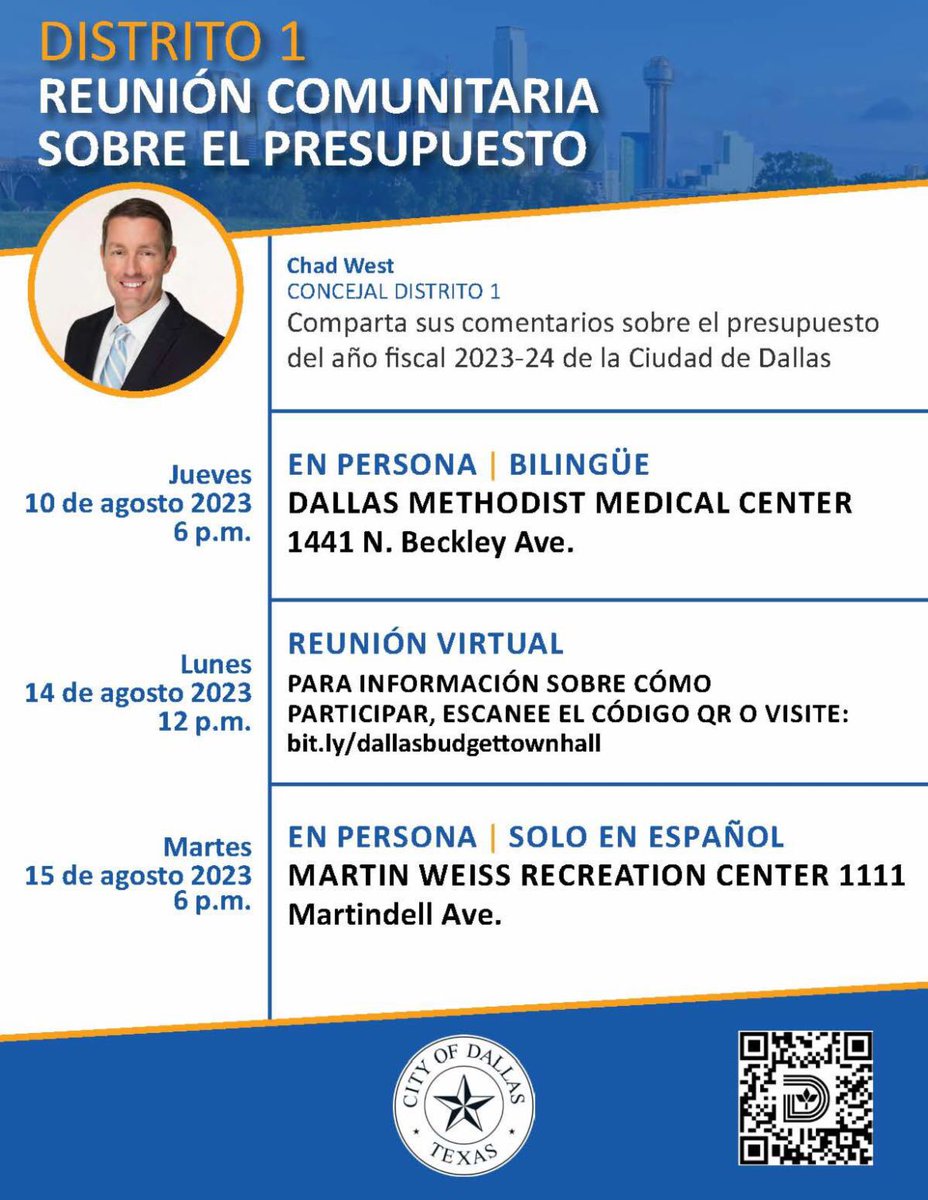 DISTRITO 1
REUNIÓN COMUNITARIA
SOBRE EL PRESUPUESTO

Chad West
CONCEJAL DISTRITO 1
Comparta sus comentarios sobre el presupuesto del año fiscal 2023-24 de la Ciudad de Dallas

Jueves
10 de agosto 2023
6 p.m.

EN PERSONA | BILINGÜE
DALLAS METHODIST MEDICAL CENTER
1441 N. Beckley Ave.

Lunes
14 de agosto 2023
12 p.m.

REUNIÓN VIRTUAL
PARA INFORMACIÓN SOBRE CÓMO PARTICIPAR, ESCANEE EL CÓDIGO QR O VISITE:
bit.ly/dallasbudgettownhall

Martes
15 de agosto 2023
6 p.m.

EN PERSONA | SOLO EN ESPAÑOL
MARTIN WEISS RECREATION CENTER 1111
Martindell Ave.

CITY OF DALLAS
TEXAS